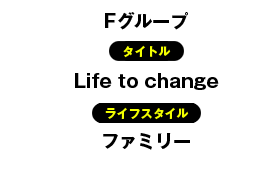 Fグループ

タイトル

Life to change

ライフスタイル

ファミリー